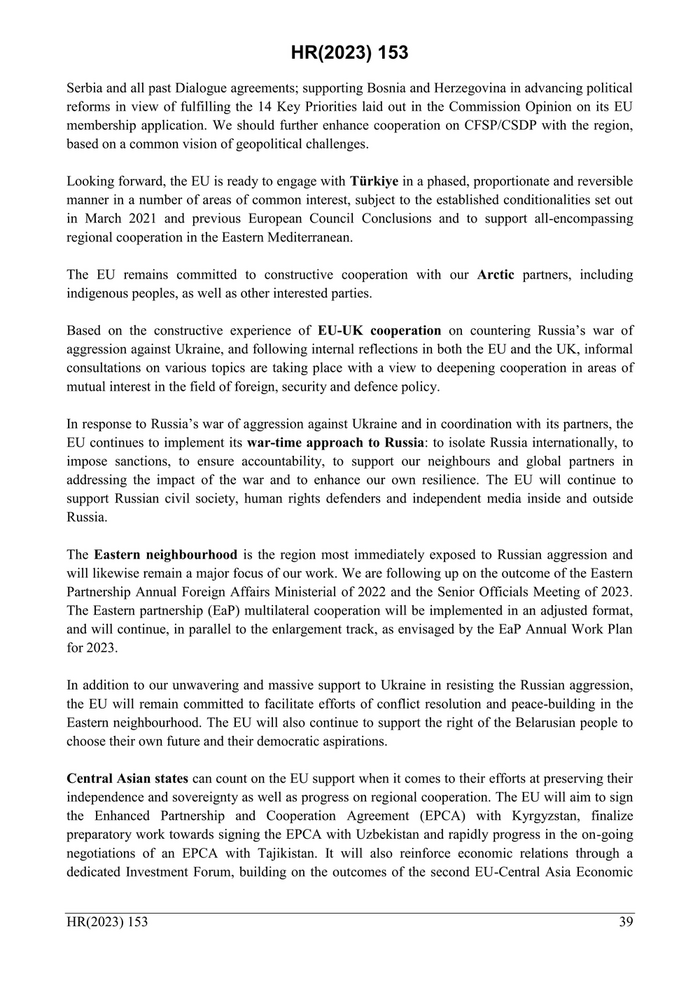 HR(2023) 153

Serbia and all past Dialogue agreements; supporting Bosnia and Herzegovina in advancing political reforms in view of fulfilling the 14 Key Priorities laid out in the Commission Opinion on its EU membership application. We should further enhance cooperation on CFSP/CSDP with the region, based on a common vision of geopolitical challenges.

Looking forward, the EU is ready to engage with Türkiye in a phased, proportionate and reversible manner in a number of areas of common interest, subject to the established conditionalities set out in March 2021 and previous European Council Conclusions and to support all-encompassing regional cooperation in the Eastern Mediterranean.

The EU remains committed to constructive cooperation with our Arctic partners, including indigenous peoples, as well as other interested parties.

Based on the constructive experience of EU-UK cooperation on countering Russia's war of aggression against Ukraine, and following internal reflections in both the EU and the UK, informal consultations on various topics are taking place with a view to deepening cooperation in areas of mutual interest in the field of foreign, security and defence policy.

In response to Russia's war of aggression against Ukraine and in coordination with its partners, the EU continues to implement its war-time approach to Russia: to isolate Russia internationally, to impose sanctions, to ensure accountability, to support our neighbours and global partners in addressing the impact of the war and to enhance our own resilience. The EU will continue to support Russian civil society, human rights defenders and independent media inside and outside Russia.

The Eastern neighbourhood is the region most immediately exposed to Russian aggression and will likewise remain a major focus of our work. We are following up on the outcome of the Eastern Partnership Annual Foreign Affairs Ministerial of 2022 and the Senior Officials Meeting of 2023. The Eastern partnership (EaP) multilateral cooperation will be implemented in an adjusted format, and will continue, in parallel to the enlargement track, as envisaged by the EaP Annual Work Plan for 2023.

In addition to our unwavering and massive support to Ukraine in resisting the Russian aggression, the EU will remain committed to facilitate efforts of conflict resolution and peace-building in the Eastern neighbourhood. The EU will also continue to support the right of the Belarusian people to choose their own future and their democratic aspirations.

Central Asian states can count on the EU support when it comes to their efforts at preserving their independence and sovereignty as well as progress on regional cooperation. The EU will aim to sign the Enhanced Partnership and Cooperation Agreement (EPCA) with Kyrgyzstan, finalize preparatory work towards signing the EPCA with Uzbekistan and rapidly progress in the on-going negotiations of an EPCA with Tajikistan. It will also reinforce economic relations through a dedicated Investment Forum, building on the outcomes of the second EU-Central Asia Economic

HR(2023) 153 39